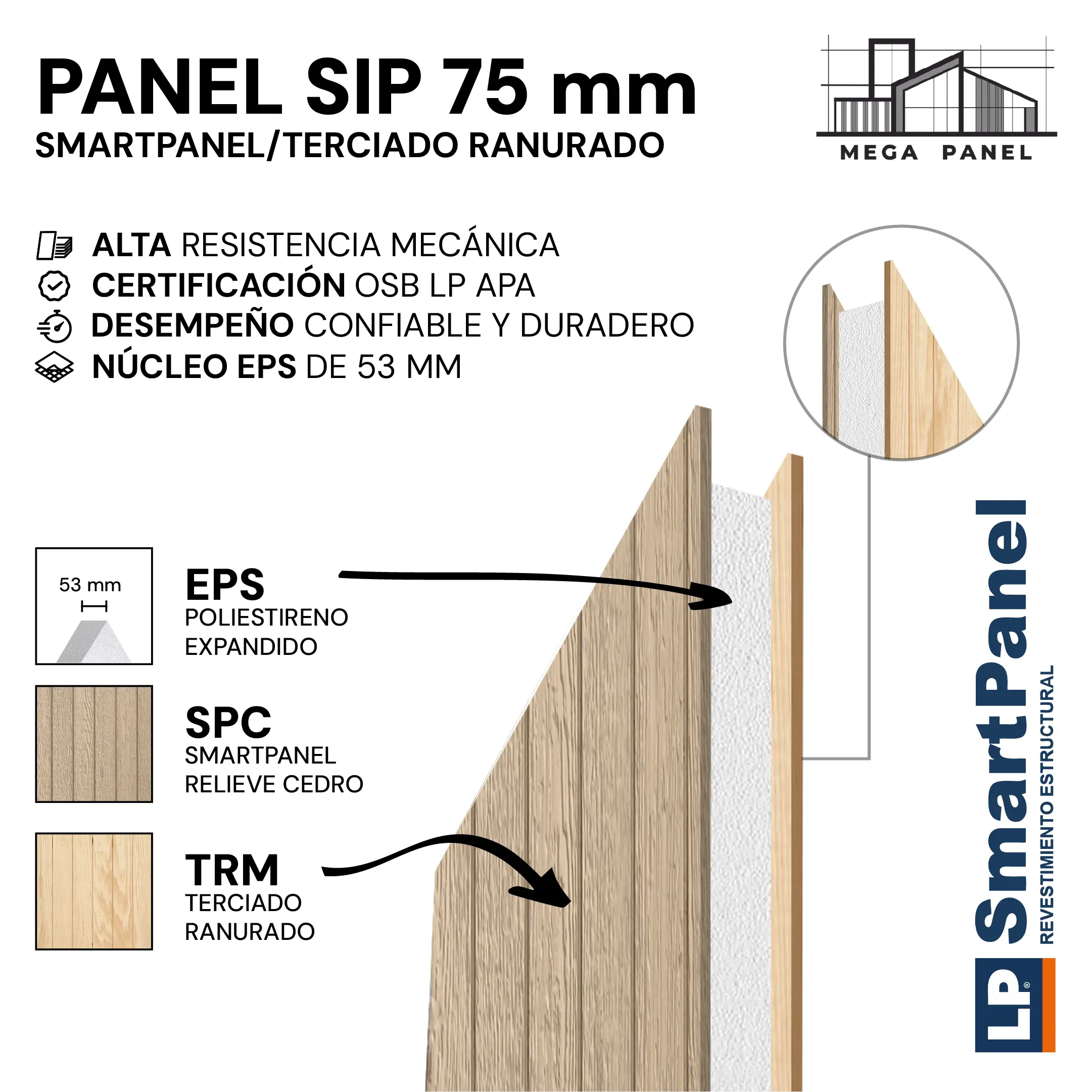 PANEL SIP 75 mm
SMARTPANEL/TERCIADO RANURADO

MEGA PANEL

ALTA RESISTENCIA MECÁNICA
CERTIFICACIÓN OSB LP APA
DESEMPEÑO CONFIABLE Y DURADERO
NÚCLEO EPS DE 53 MM

53 mm

EPS
POLIESTIRENO EXPANDIDO

SPC
SMARTPANEL RELIEVE CEDRO

TRM
TERCIADO RANURADO

LP SmartPanel
REVESTIMIENTO ESTRUCTURAL